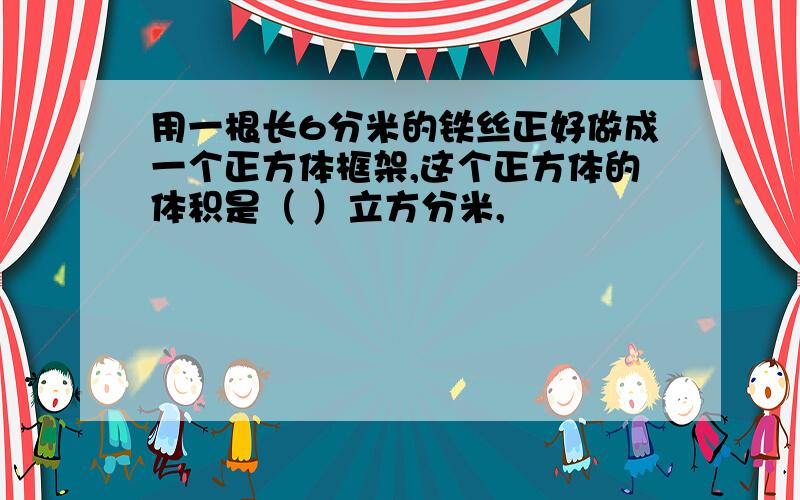 用一根长6分米的铁丝正好做成一个正方体框架,这个正方体的体积是（ ）立方分米,